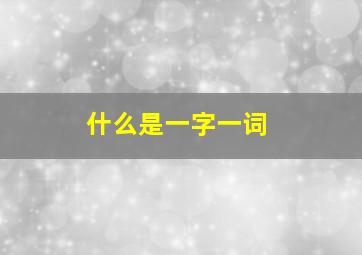 什么是一字一词